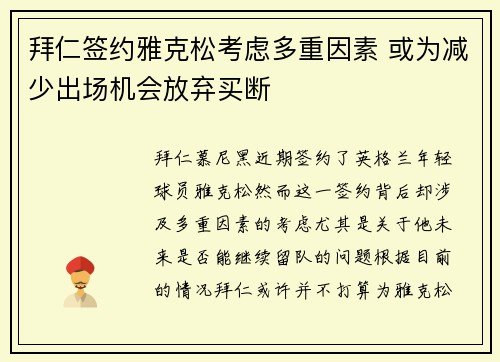 拜仁签约雅克松考虑多重因素 或为减少出场机会放弃买断

拜仁慕尼黑近期签约了英格兰年轻球员雅克松然而这一签约背后却涉及多重因素的考虑尤其是关于他未来是否能继续留队的问题根据目前的情况拜仁或许并不打算为雅克松